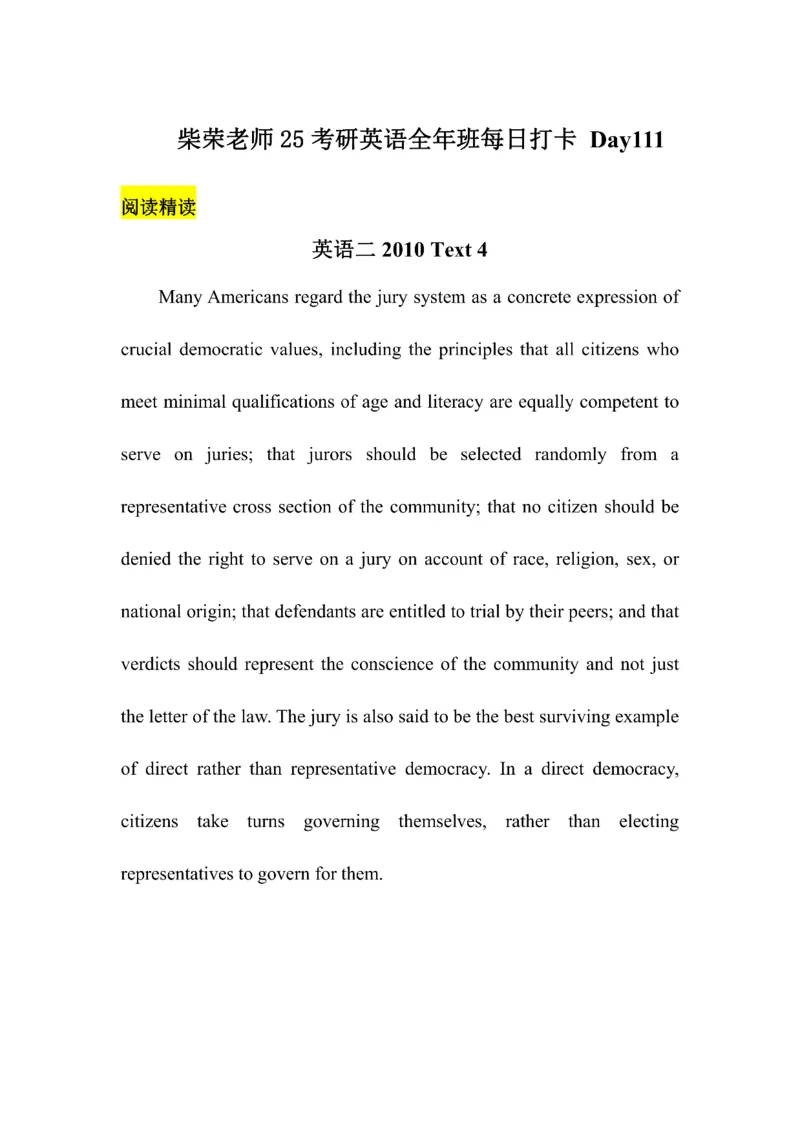 柴荣老师 25 考研英语全年班每日打卡 Day111

阅读精读

英语二 2010 Text 4

Many Americans regard the jury system as a concrete expression of crucial democratic values, including the principles that all citizens who meet minimal qualifications of age and literacy are equally competent to serve on juries; that jurors should be selected randomly from a representative cross section of the community; that no citizen should be denied the right to serve on a jury on account of race, religion, sex, or national origin; that defendants are entitled to trial by their peers; and that verdicts should represent the conscience of the community and not just the letter of the law. The jury is also said to be the best surviving example of direct rather than representative democracy. In a direct democracy, citizens take turns governing themselves, rather than electing representatives to govern for them.